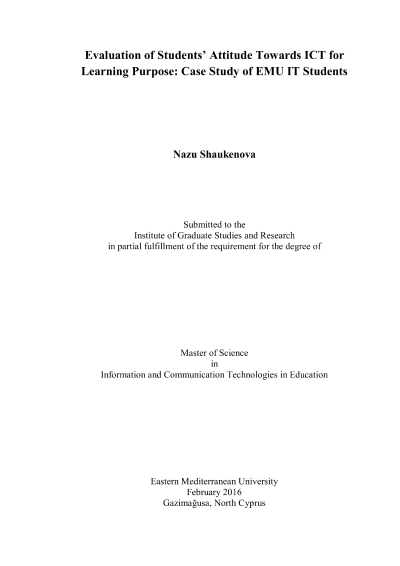 Evaluation of Students' Attitude Towards ICT for Learning Purpose: Case Study of EMU IT Students

Nazu Shaukenova

Submitted to the
Institute of Graduate Studies and Research
in partial fulfillment of the requirement for the degree of

Master of Science
in
Information and Communication Technologies in Education

Eastern Mediterranean University
February 2016
Gazimağusa, North Cyprus